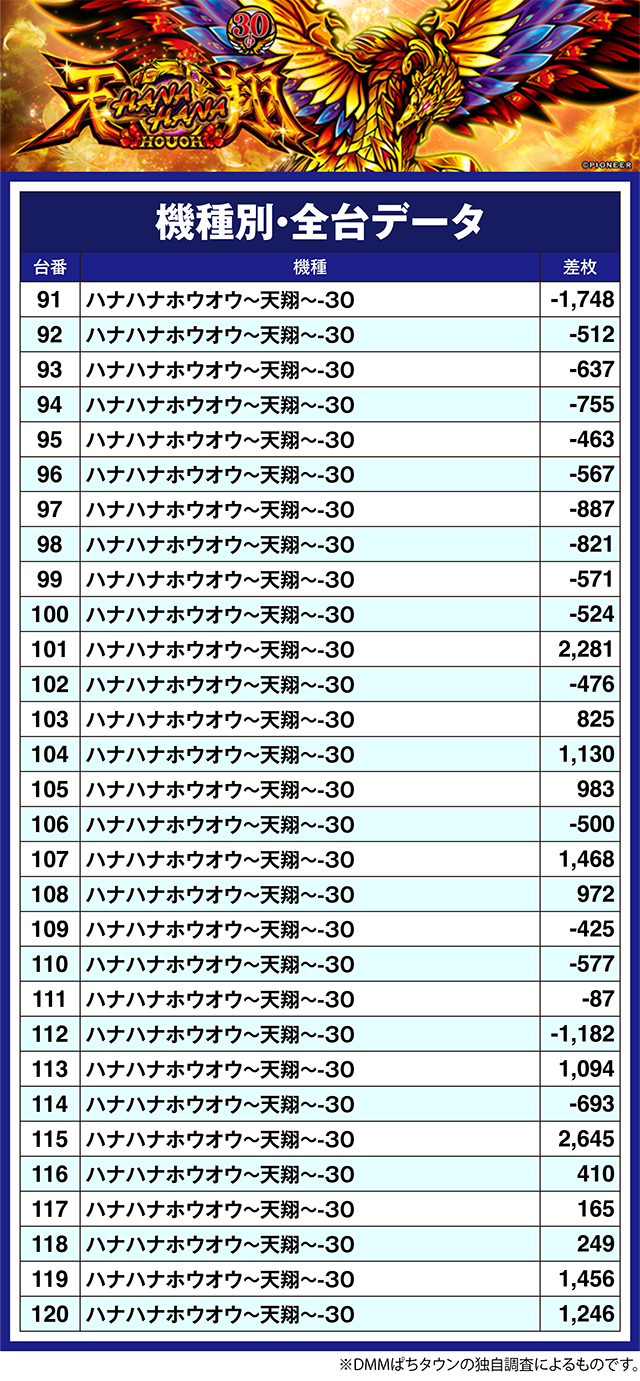 30
天 HANA HANA 翔
HOUOH
©PIONEER

機種別・全台データ

| 台番 | 機種 | 差枚 |
|---|---|---|
| 91 | ハナハナホウオウ～天翔～-30 | -1,748 |
| 92 | ハナハナホウオウ～天翔～-30 | -512 |
| 93 | ハナハナホウオウ～天翔～-30 | -637 |
| 94 | ハナハナホウオウ～天翔～-30 | -755 |
| 95 | ハナハナホウオウ～天翔～-30 | -463 |
| 96 | ハナハナホウオウ～天翔～-30 | -567 |
| 97 | ハナハナホウオウ～天翔～-30 | -887 |
| 98 | ハナハナホウオウ～天翔～-30 | -821 |
| 99 | ハナハナホウオウ～天翔～-30 | -571 |
| 100 | ハナハナホウオウ～天翔～-30 | -524 |
| 101 | ハナハナホウオウ～天翔～-30 | 2,281 |
| 102 | ハナハナホウオウ～天翔～-30 | -476 |
| 103 | ハナハナホウオウ～天翔～-30 | 825 |
| 104 | ハナハナホウオウ～天翔～-30 | 1,130 |
| 105 | ハナハナホウオウ～天翔～-30 | 983 |
| 106 | ハナハナホウオウ～天翔～-30 | -500 |
| 107 | ハナハナホウオウ～天翔～-30 | 1,468 |
| 108 | ハナハナホウオウ～天翔～-30 | 972 |
| 109 | ハナハナホウオウ～天翔～-30 | -425 |
| 110 | ハナハナホウオウ～天翔～-30 | -577 |
| 111 | ハナハナホウオウ～天翔～-30 | -87 |
| 112 | ハナハナホウオウ～天翔～-30 | -1,182 |
| 113 | ハナハナホウオウ～天翔～-30 | 1,094 |
| 114 | ハナハナホウオウ～天翔～-30 | -693 |
| 115 | ハナハナホウオウ～天翔～-30 | 2,645 |
| 116 | ハナハナホウオウ～天翔～-30 | 410 |
| 117 | ハナハナホウオウ～天翔～-30 | 165 |
| 118 | ハナハナホウオウ～天翔～-30 | 249 |
| 119 | ハナハナホウオウ～天翔～-30 | 1,456 |
| 120 | ハナハナホウオウ～天翔～-30 | 1,246 |

※DMMぱちタウンの独自調査によるものです。